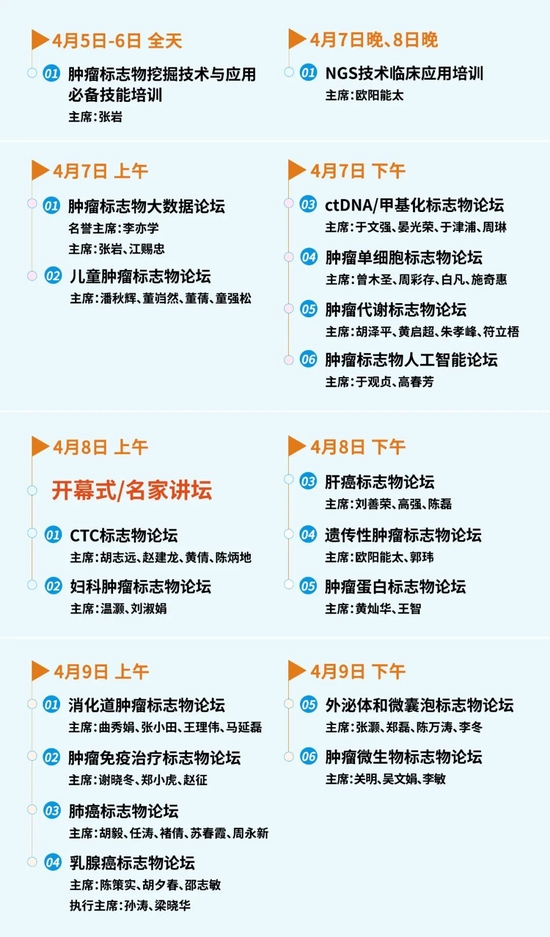 4月5日-6日 全天

01 肿瘤标志物挖掘技术与应用必备技能培训
主席:张岩

4月7日晚、8日晚

01 NGS技术临床应用培训
主席:欧阳能太

4月7日 上午

01 肿瘤标志物大数据论坛
名誉主席:李亦学
主席:张岩、江赐忠

02 儿童肿瘤标志物论坛
主席:潘秋辉、董岿然、董蒨、童强松

4月7日 下午

03 ctDNA/甲基化标志物论坛
主席:于文强、晏光荣、于津浦、周琳

04 肿瘤单细胞标志物论坛
主席:曾木圣、周彩存、白凡、施奇惠

05 肿瘤代谢标志物论坛
主席:胡泽平、黄启超、朱孝峰、符立梧

06 肿瘤标志物人工智能论坛
主席:于观贞、高春芳

4月8日 上午

开幕式/名家讲坛

01 CTC标志物论坛
主席:胡志远、赵建龙、黄倩、陈炳地

02 妇科肿瘤标志物论坛
主席:温灏、刘淑娟

4月8日 下午

03 肝癌标志物论坛
主席:刘善荣、高强、陈磊

04 遗传性肿瘤标志物论坛
主席:欧阳能太、郭玮

05 肿瘤蛋白标志物论坛
主席:黄灿华、王智

4月9日 上午

01 消化道肿瘤标志物论坛
主席:曲秀娟、张小田、王理伟、马延磊

02 肿瘤免疫治疗标志物论坛
主席:谢晓冬、郑小虎、赵征

03 肺癌标志物论坛
主席:胡毅、任涛、褚倩、苏春霞、周永新

04 乳腺癌标志物论坛
主席:陈策实、胡夕春、邵志敏
执行主席:孙涛、梁晓华

4月9日 下午

05 外泌体和微囊泡标志物论坛
主席:张灏、郑磊、陈万涛、李冬

06 肿瘤微生物标志物论坛
主席:关明、吴文娟、李敏